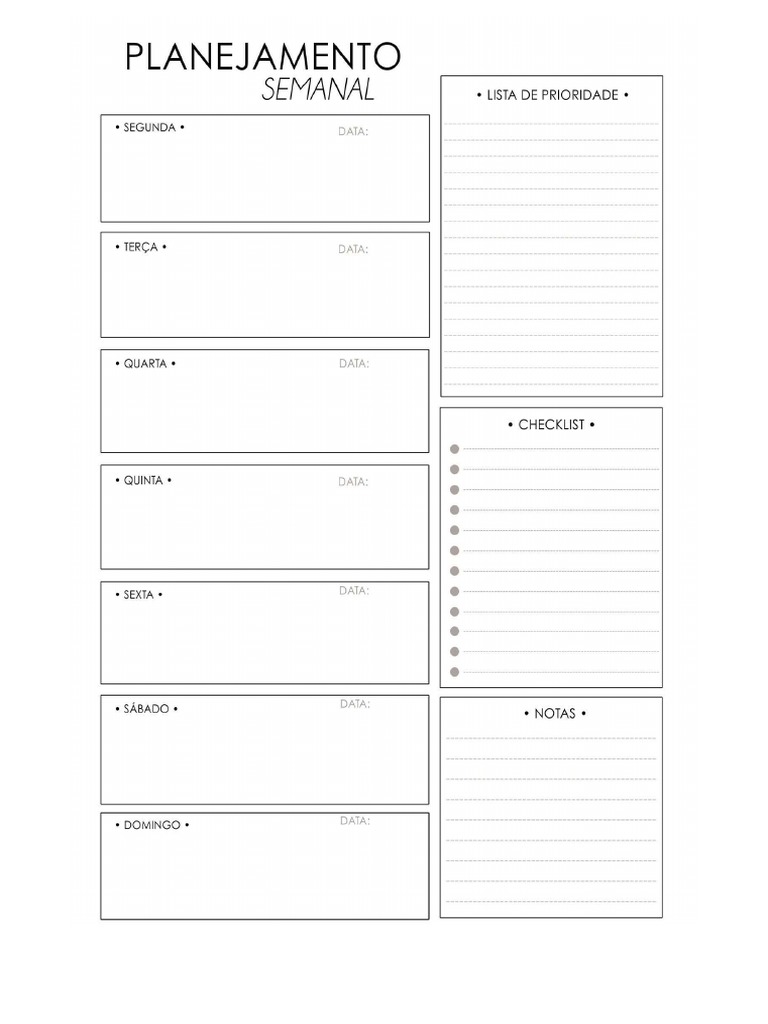 PLANEJAMENTO
SEMANAL

• SEGUNDA • DATA:

• TERÇA • DATA:

• QUARTA • DATA:

• QUINTA • DATA:

• SEXTA • DATA:

• SÁBADO • DATA:

• DOMINGO • DATA:

• LISTA DE PRIORIDADE •

• CHECKLIST •

• NOTAS •